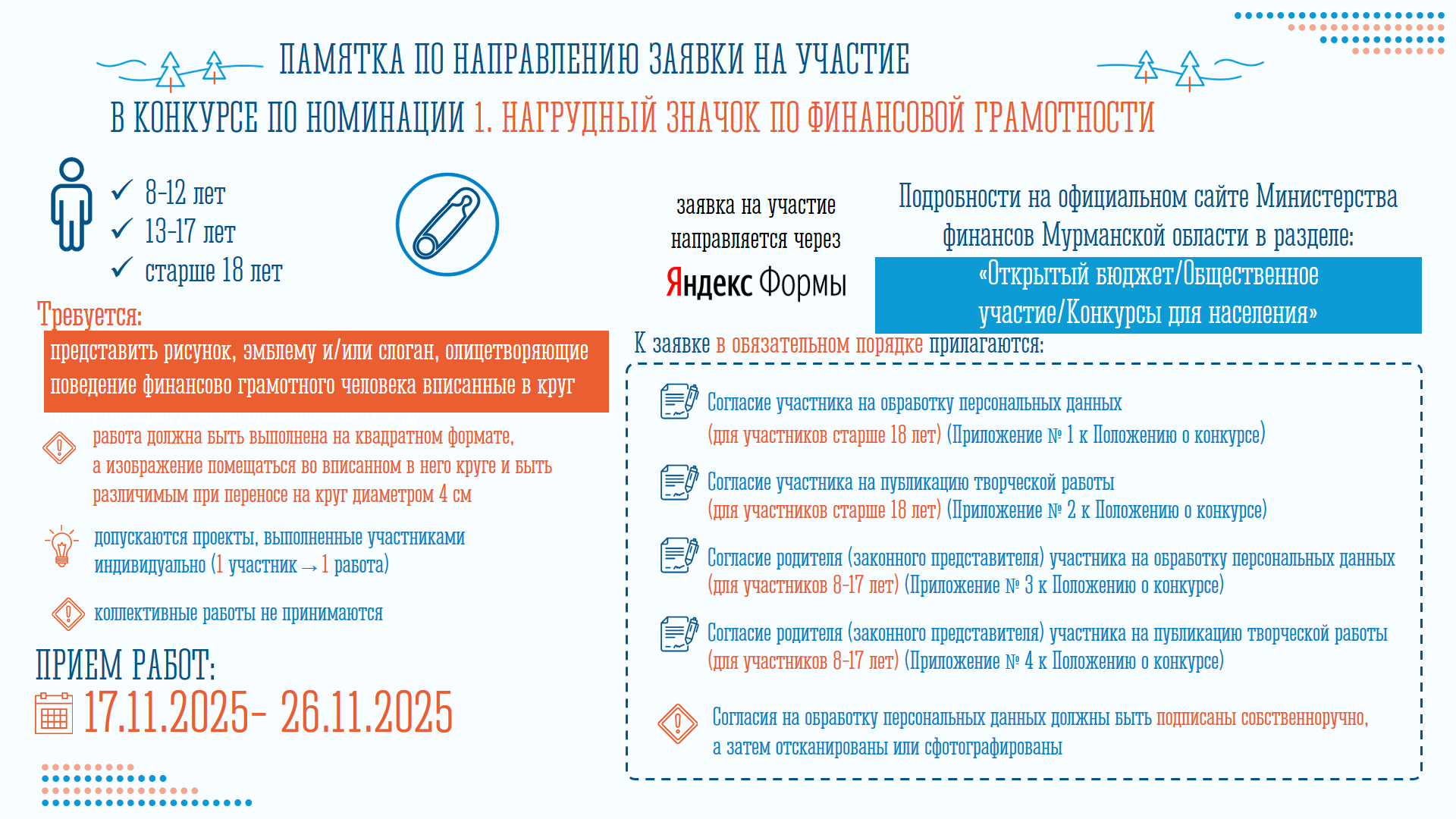 ПАМЯТКА ПО НАПРАВЛЕНИЮ ЗАЯВКИ НА УЧАСТИЕ
В КОНКУРСЕ ПО НОМИНАЦИИ 1. НАГРУДНЫЙ ЗНАЧОК ПО ФИНАНСОВОЙ ГРАМОТНОСТИ

✓ 8-12 лет
✓ 13-17 лет
✓ старше 18 лет

Требуется:
представить рисунок, эмблему и/или слоган, олицетворяющие поведение финансово грамотного человека вписанные в круг

работа должна быть выполнена на квадратном формате, а изображение помещаться во вписанном в него круге и быть различимым при переносе на круг диаметром 4 см

допускаются проекты, выполненные участниками индивидуально (1 участник → 1 работа)

коллективные работы не принимаются

ПРИЕМ РАБОТ:
17.11.2025- 26.11.2025

заявка на участие направляется через
Яндекс Формы

Подробности на официальном сайте Министерства финансов Мурманской области в разделе:
«Открытый бюджет/Общественное участие/Конкурсы для населения»

К заявке в обязательном порядке прилагаются:

Согласие участника на обработку персональных данных (для участников старше 18 лет) (Приложение № 1 к Положению о конкурсе)

Согласие участника на публикацию творческой работы (для участников старше 18 лет) (Приложение № 2 к Положению о конкурсе)

Согласие родителя (законного представителя) участника на обработку персональных данных (для участников 8-17 лет) (Приложение № 3 к Положению о конкурсе)

Согласие родителя (законного представителя) участника на публикацию творческой работы (для участников 8-17 лет) (Приложение № 4 к Положению о конкурсе)

Согласия на обработку персональных данных должны быть подписаны собственноручно, а затем отсканированы или сфотографированы